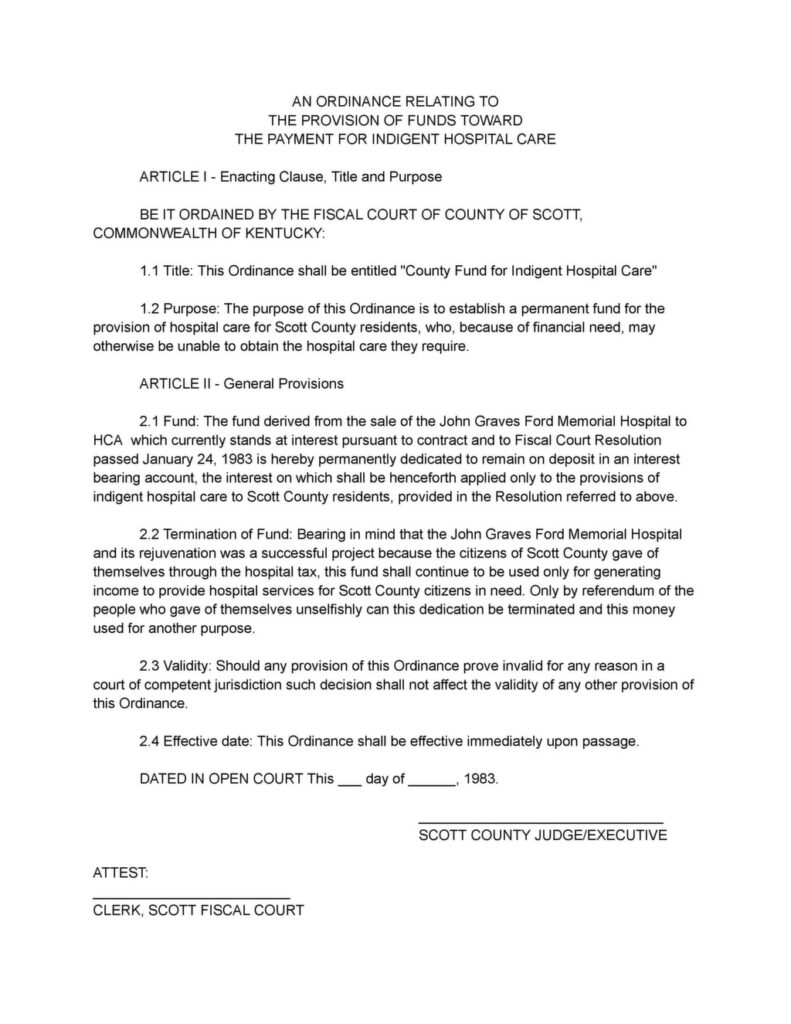 AN ORDINANCE RELATING TO
THE PROVISION OF FUNDS TOWARD
THE PAYMENT FOR INDIGENT HOSPITAL CARE

ARTICLE I - Enacting Clause, Title and Purpose

BE IT ORDAINED BY THE FISCAL COURT OF COUNTY OF SCOTT, COMMONWEALTH OF KENTUCKY:

1.1 Title: This Ordinance shall be entitled "County Fund for Indigent Hospital Care"

1.2 Purpose: The purpose of this Ordinance is to establish a permanent fund for the provision of hospital care for Scott County residents, who, because of financial need, may otherwise be unable to obtain the hospital care they require.

ARTICLE II - General Provisions

2.1 Fund: The fund derived from the sale of the John Graves Ford Memorial Hospital to HCA which currently stands at interest pursuant to contract and to Fiscal Court Resolution passed January 24, 1983 is hereby permanently dedicated to remain on deposit in an interest bearing account, the interest on which shall be henceforth applied only to the provisions of indigent hospital care to Scott County residents, provided in the Resolution referred to above.

2.2 Termination of Fund: Bearing in mind that the John Graves Ford Memorial Hospital and its rejuvenation was a successful project because the citizens of Scott County gave of themselves through the hospital tax, this fund shall continue to be used only for generating income to provide hospital services for Scott County citizens in need. Only by referendum of the people who gave of themselves unselfishly can this dedication be terminated and this money used for another purpose.

2.3 Validity: Should any provision of this Ordinance prove invalid for any reason in a court of competent jurisdiction such decision shall not affect the validity of any other provision of this Ordinance.

2.4 Effective date: This Ordinance shall be effective immediately upon passage.

DATED IN OPEN COURT This ___ day of ______, 1983.

SCOTT COUNTY JUDGE/EXECUTIVE

ATTEST:

CLERK, SCOTT FISCAL COURT